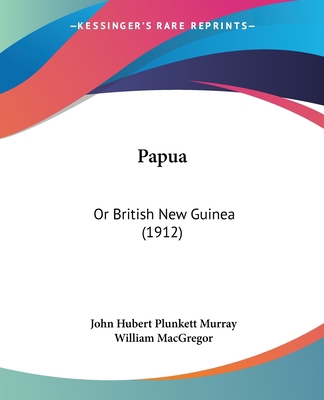 —KESSINGER'S RARE REPRINTS—

Papua

Or British New Guinea (1912)

John Hubert Plunkett Murray
William MacGregor